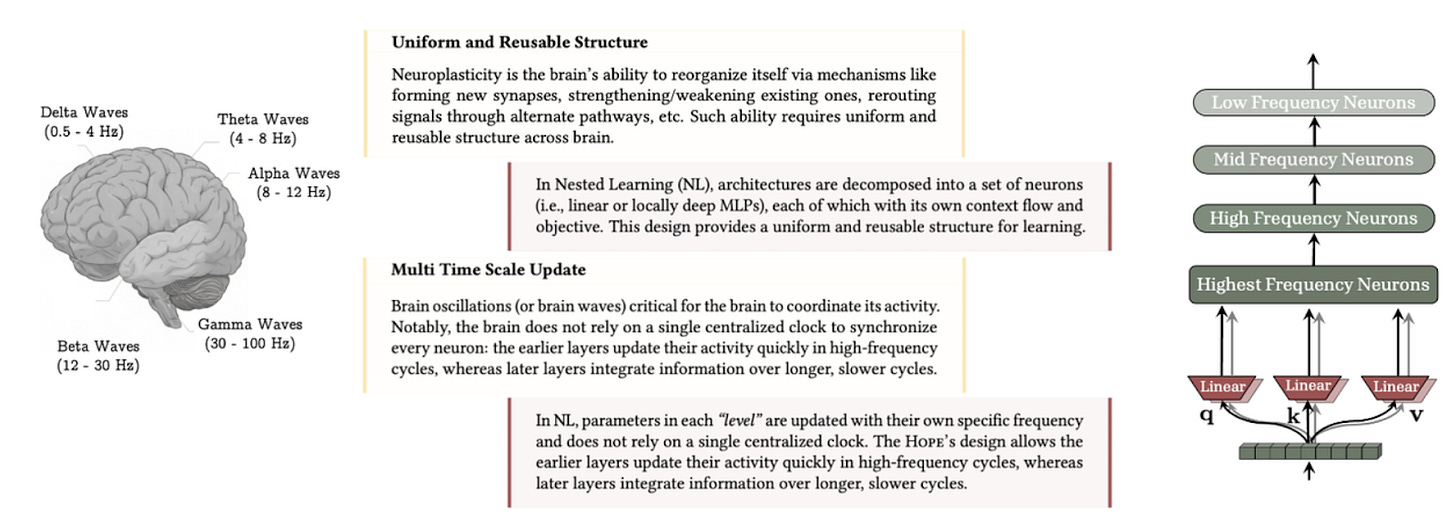 Delta Waves
(0.5 - 4 Hz)

Theta Waves
(4 - 8 Hz)

Alpha Waves
(8 - 12 Hz)

Gamma Waves
(30 - 100 Hz)

Beta Waves
(12 - 30 Hz)

**Uniform and Reusable Structure**

Neuroplasticity is the brain's ability to reorganize itself via mechanisms like forming new synapses, strengthening/weakening existing ones, rerouting signals through alternate pathways, etc. Such ability requires uniform and reusable structure across brain.

In Nested Learning (NL), architectures are decomposed into a set of neurons (i.e., linear or locally deep MLPs), each of which with its own context flow and objective. This design provides a uniform and reusable structure for learning.

**Multi Time Scale Update**

Brain oscillations (or brain waves) critical for the brain to coordinate its activity. Notably, the brain does not rely on a single centralized clock to synchronize every neuron: the earlier layers update their activity quickly in high-frequency cycles, whereas later layers integrate information over longer, slower cycles.

In NL, parameters in each *"level"* are updated with their own specific frequency and does not rely on a single centralized clock. The HOPE's design allows the earlier layers update their activity quickly in high-frequency cycles, whereas later layers integrate information over longer, slower cycles.

Low Frequency Neurons

Mid Frequency Neurons

High Frequency Neurons

Highest Frequency Neurons

Linear
Linear
Linear

q
k
v